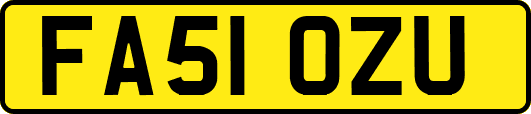 FA51 OZU